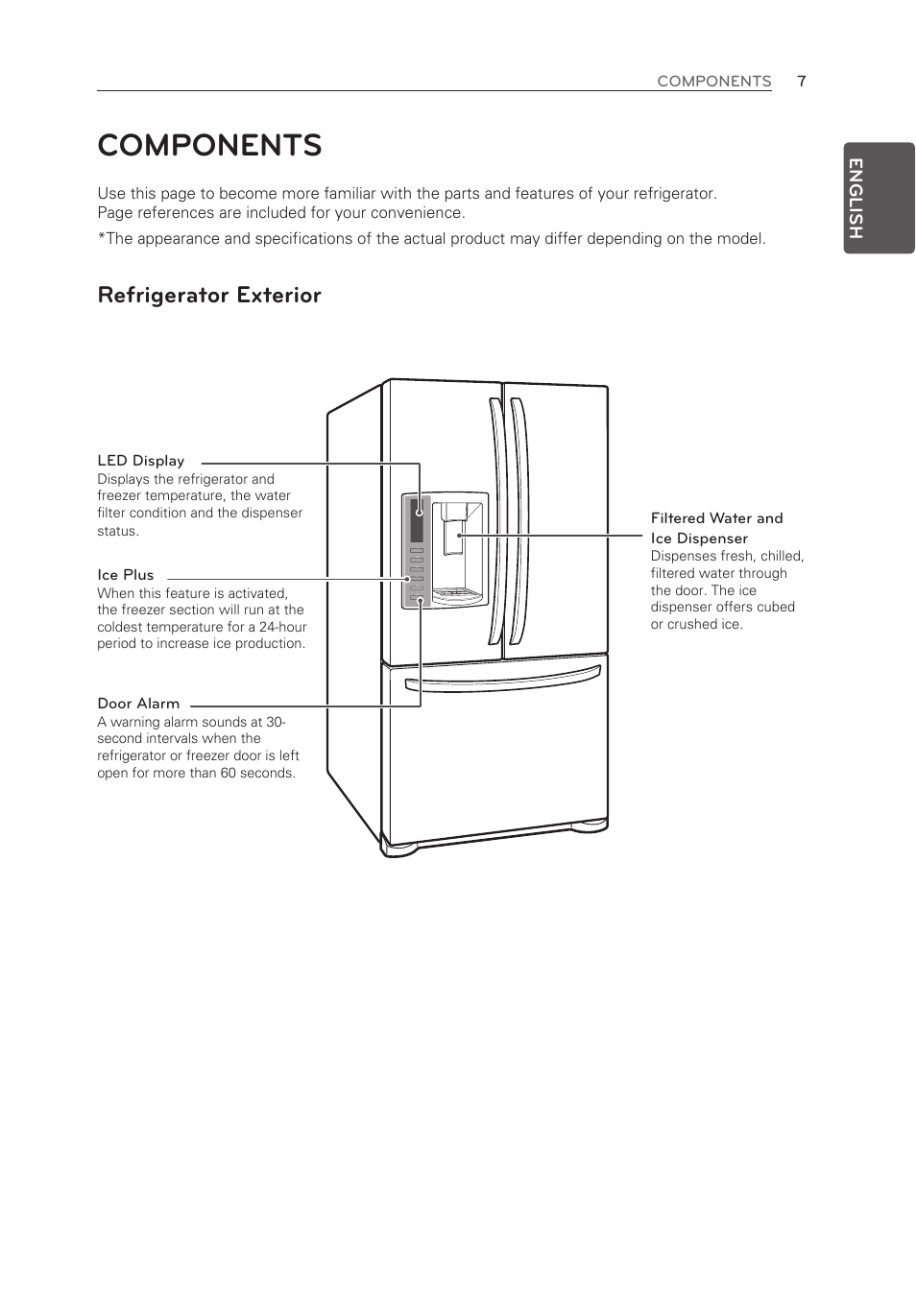 COMPONENTS 7

ENGLISH

COMPONENTS

Use this page to become more familiar with the parts and features of your refrigerator. Page references are included for your convenience.

*The appearance and specifications of the actual product may differ depending on the model.

Refrigerator Exterior

LED Display
Displays the refrigerator and freezer temperature, the water filter condition and the dispenser status.

Ice Plus
When this feature is activated, the freezer section will run at the coldest temperature for a 24-hour period to increase ice production.

Door Alarm
A warning alarm sounds at 30-second intervals when the refrigerator or freezer door is left open for more than 60 seconds.

Filtered Water and Ice Dispenser
Dispenses fresh, chilled, filtered water through the door. The ice dispenser offers cubed or crushed ice.